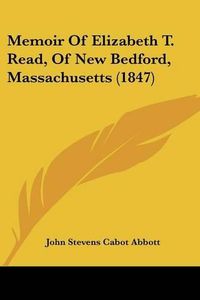 Memoir Of Elizabeth T. Read, Of New Bedford, Massachusetts (1847)

John Stevens Cabot Abbott